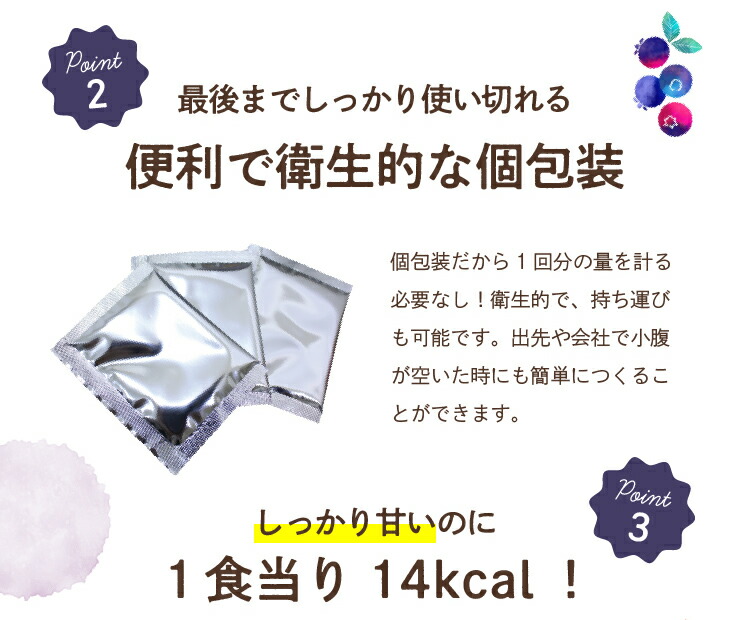 Point
2

最後までしっかり使い切れる

便利で衛生的な個包装

個包装だから１回分の量を計る必要なし！衛生的で、持ち運びも可能です。出先や会社で小腹が空いた時にも簡単につくることができます。

Point
3

しっかり甘いのに

１食当り 14kcal ！